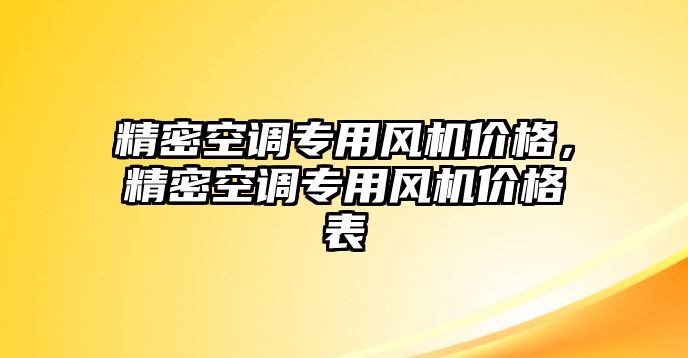 精密空调专用风机价格，精密空调专用风机价格表